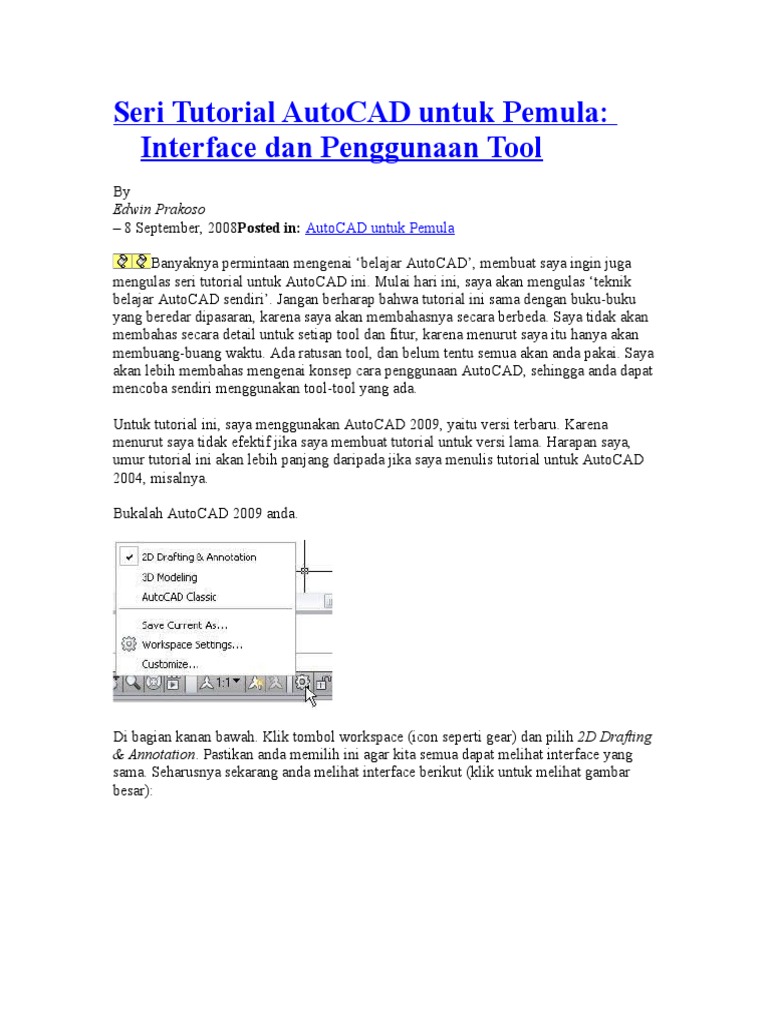 Seri Tutorial AutoCAD untuk Pemula: Interface dan Penggunaan Tool

By
Edwin Prakoso
– 8 September, 2008Posted in: AutoCAD untuk Pemula

Banyaknya permintaan mengenai 'belajar AutoCAD', membuat saya ingin juga mengulas seri tutorial untuk AutoCAD ini. Mulai hari ini, saya akan mengulas 'teknik belajar AutoCAD sendiri'. Jangan berharap bahwa tutorial ini sama dengan buku-buku yang beredar dipasaran, karena saya akan membahasnya secara berbeda. Saya tidak akan membahas secara detail untuk setiap tool dan fitur, karena menurut saya itu hanya akan membuang-buang waktu. Ada ratusan tool, dan belum tentu semua akan anda pakai. Saya akan lebih membahas mengenai konsep cara penggunaan AutoCAD, sehingga anda dapat mencoba sendiri menggunakan tool-tool yang ada.

Untuk tutorial ini, saya menggunakan AutoCAD 2009, yaitu versi terbaru. Karena menurut saya tidak efektif jika saya membuat tutorial untuk versi lama. Harapan saya, umur tutorial ini akan lebih panjang daripada jika saya menulis tutorial untuk AutoCAD 2004, misalnya.

Bukalah AutoCAD 2009 anda.

2D Drafting & Annotation
3D Modeling
AutoCAD Classic
Save Current As...
Workspace Settings...
Customize...
1:1

Di bagian kanan bawah. Klik tombol workspace (icon seperti gear) dan pilih 2D Drafting & Annotation. Pastikan anda memilih ini agar kita semua dapat melihat interface yang sama. Seharusnya sekarang anda melihat interface berikut (klik untuk melihat gambar besar):